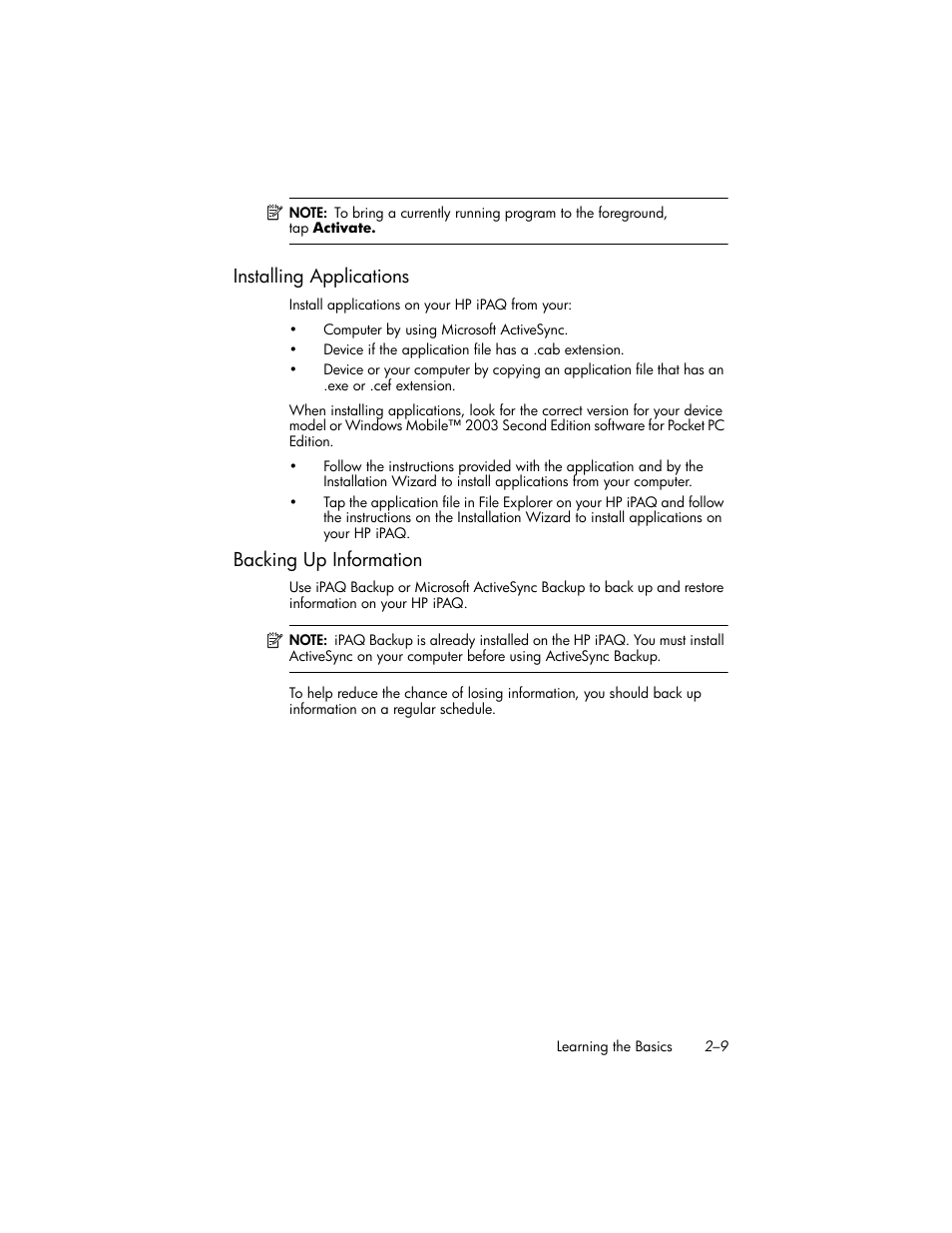 NOTE: To bring a currently running program to the foreground, tap Activate.

Installing Applications

Install applications on your HP iPAQ from your:

• Computer by using Microsoft ActiveSync.
• Device if the application file has a .cab extension.
• Device or your computer by copying an application file that has an .exe or .cef extension.

When installing applications, look for the correct version for your device model or Windows Mobile™ 2003 Second Edition software for Pocket PC Edition.

• Follow the instructions provided with the application and by the Installation Wizard to install applications from your computer.
• Tap the application file in File Explorer on your HP iPAQ and follow the instructions on the Installation Wizard to install applications on your HP iPAQ.

Backing Up Information

Use iPAQ Backup or Microsoft ActiveSync Backup to back up and restore information on your HP iPAQ.

NOTE: iPAQ Backup is already installed on the HP iPAQ. You must install ActiveSync on your computer before using ActiveSync Backup.

To help reduce the chance of losing information, you should back up information on a regular schedule.

Learning the Basics 2–9